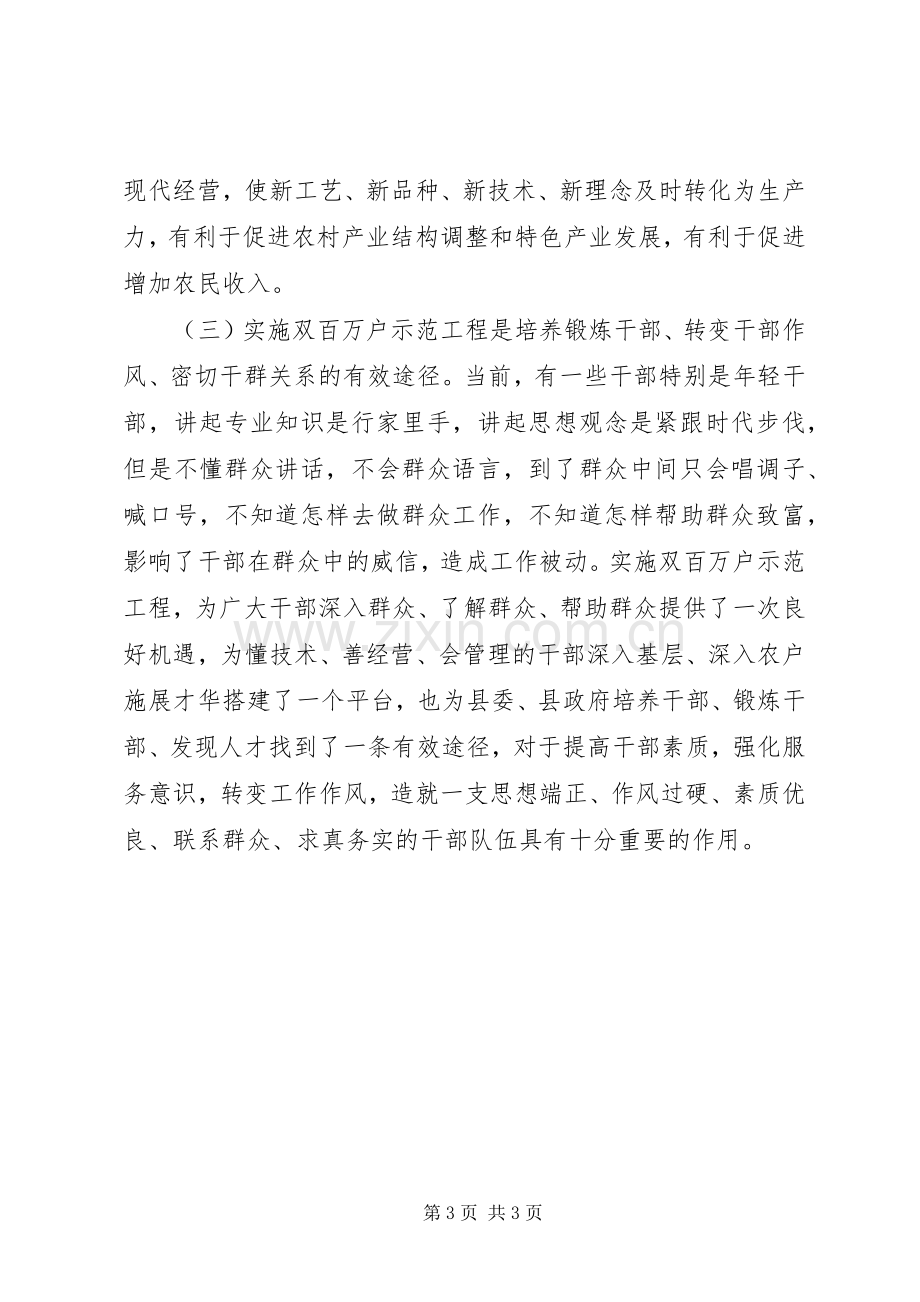 现代经营，使新工艺、新品种、新技术、新理念及时转化为生产力，有利于促进农村产业结构调整和特色产业发展，有利于促进增加农民收入。

（三）实施双百万户示范工程是培养锻炼干部、转变干部作风、密切干群关系的有效途径。当前，有一些干部特别是年轻干部，讲起专业知识是行家里手，讲起思想观念是紧跟时代步伐，但是不懂群众讲话，不会群众语言，到了群众中间只会唱调子、喊口号，不知道怎样去做群众工作，不知道怎样帮助群众致富，影响了干部在群众中的威信，造成工作被动。实施双百万户示范工程，为广大干部深入群众、了解群众、帮助群众提供了一次良好机遇，为懂技术、善经营、会管理的干部深入基层、深入农户施展才华搭建了一个平台，也为县委、县政府培养干部、锻炼干部、发现人才找到了一条有效途径，对于提高干部素质，强化服务意识，转变工作作风，造就一支思想端正、作风过硬、素质优良、联系群众、求真务实的干部队伍具有十分重要的作用。

www.zixin.com.cn

第 3 页 共 3 页